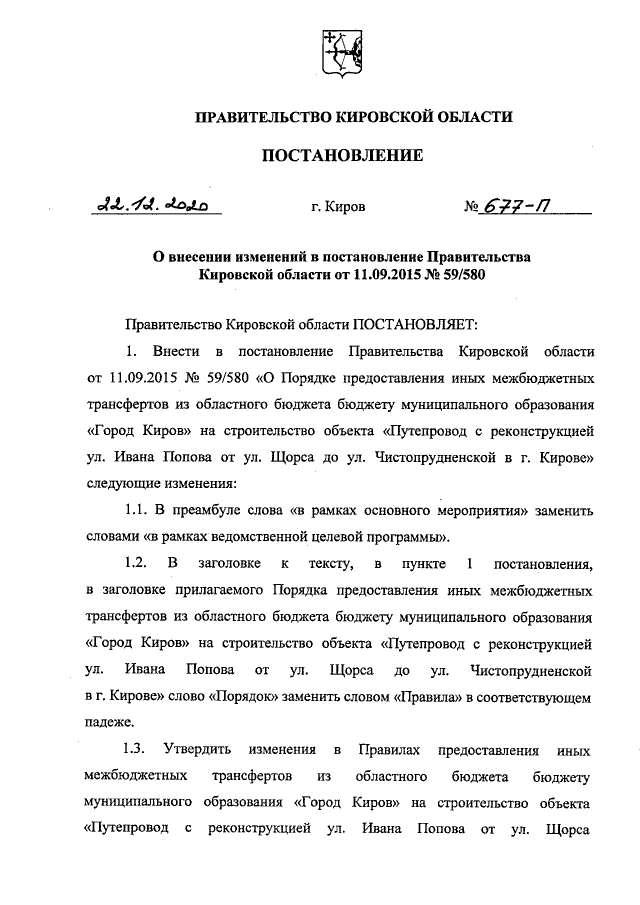 ПРАВИТЕЛЬСТВО КИРОВСКОЙ ОБЛАСТИ

ПОСТАНОВЛЕНИЕ

22.12.2020 г. Киров № 677-П

О внесении изменений в постановление Правительства Кировской области от 11.09.2015 № 59/580

Правительство Кировской области ПОСТАНОВЛЯЕТ:

1. Внести в постановление Правительства Кировской области от 11.09.2015 № 59/580 «О Порядке предоставления иных межбюджетных трансфертов из областного бюджета бюджету муниципального образования «Город Киров» на строительство объекта «Путепровод с реконструкцией ул. Ивана Попова от ул. Щорса до ул. Чистопрудненской в г. Кирове» следующие изменения:

1.1. В преамбуле слова «в рамках основного мероприятия» заменить словами «в рамках ведомственной целевой программы».

1.2. В заголовке к тексту, в пункте 1 постановления, в заголовке прилагаемого Порядка предоставления иных межбюджетных трансфертов из областного бюджета бюджету муниципального образования «Город Киров» на строительство объекта «Путепровод с реконструкцией ул. Ивана Попова от ул. Щорса до ул. Чистопрудненской в г. Кирове» слово «Порядок» заменить словом «Правила» в соответствующем падеже.

1.3. Утвердить изменения в Правилах предоставления иных межбюджетных трансфертов из областного бюджета бюджету муниципального образования «Город Киров» на строительство объекта «Путепровод с реконструкцией ул. Ивана Попова от ул. Щорса